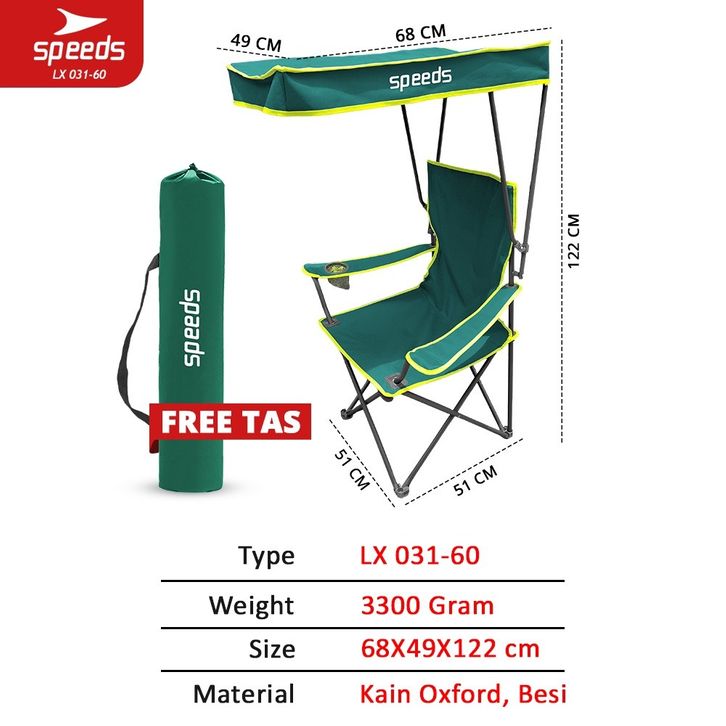 speeds
LX 031-60

49 CM
68 CM

speeds

122 CM

speeds

FREE TAS

51 CM
51 CM

Type LX 031-60

Weight 3300 Gram

Size 68X49X122 cm

Material Kain Oxford, Besi